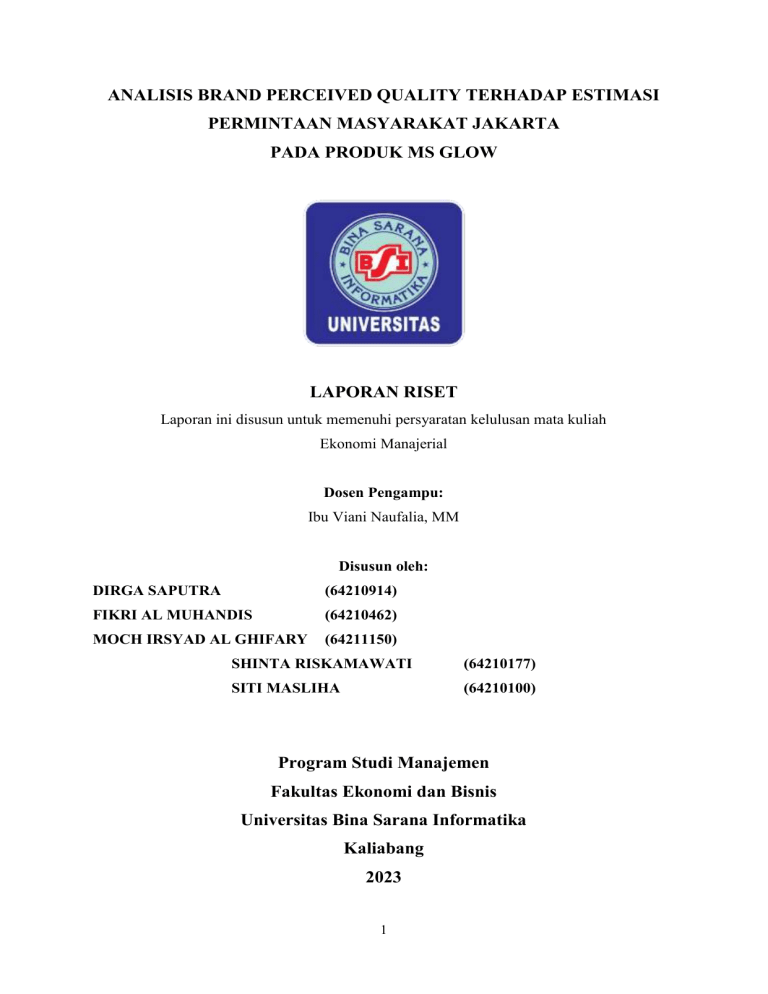 ANALISIS BRAND PERCEIVED QUALITY TERHADAP ESTIMASI PERMINTAAN MASYARAKAT JAKARTA PADA PRODUK MS GLOW

BINA SARANA INFORMATIKA
BSI
UNIVERSITAS

LAPORAN RISET

Laporan ini disusun untuk memenuhi persyaratan kelulusan mata kuliah Ekonomi Manajerial

Dosen Pengampu:
Ibu Viani Naufalia, MM

Disusun oleh:
DIRGA SAPUTRA (64210914)
FIKRI AL MUHANDIS (64210462)
MOCH IRSYAD AL GHIFARY (64211150)
SHINTA RISKAMAWATI (64210177)
SITI MASLIHA (64210100)

Program Studi Manajemen
Fakultas Ekonomi dan Bisnis
Universitas Bina Sarana Informatika
Kaliabang
2023

1